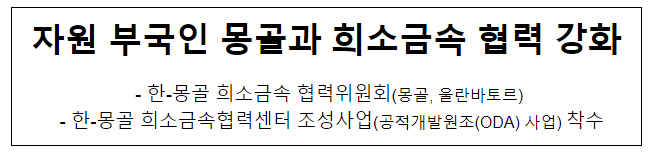 자원 부국인 몽골과 희소금속 협력 강화

- 한-몽골 희소금속 협력위원회(몽골, 울란바토르)
- 한-몽골 희소금속협력센터 조성사업(공적개발원조(ODA) 사업) 착수